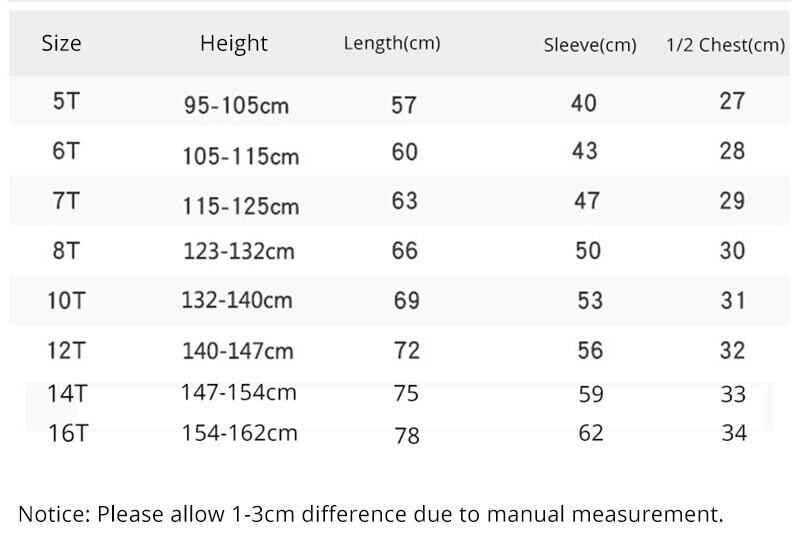 | Size | Height | Length(cm) | Sleeve(cm) | 1/2 Chest(cm) |
|---|---|---|---|---|
| 5T | 95-105cm | 57 | 40 | 27 |
| 6T | 105-115cm | 60 | 43 | 28 |
| 7T | 115-125cm | 63 | 47 | 29 |
| 8T | 123-132cm | 66 | 50 | 30 |
| 10T | 132-140cm | 69 | 53 | 31 |
| 12T | 140-147cm | 72 | 56 | 32 |
| 14T | 147-154cm | 75 | 59 | 33 |
| 16T | 154-162cm | 78 | 62 | 34 |

Notice: Please allow 1-3cm difference due to manual measurement.